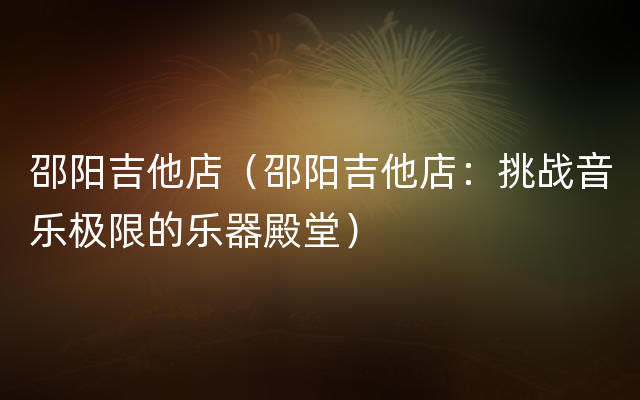 邵阳吉他店（邵阳吉他店：挑战音乐极限的乐器殿堂）